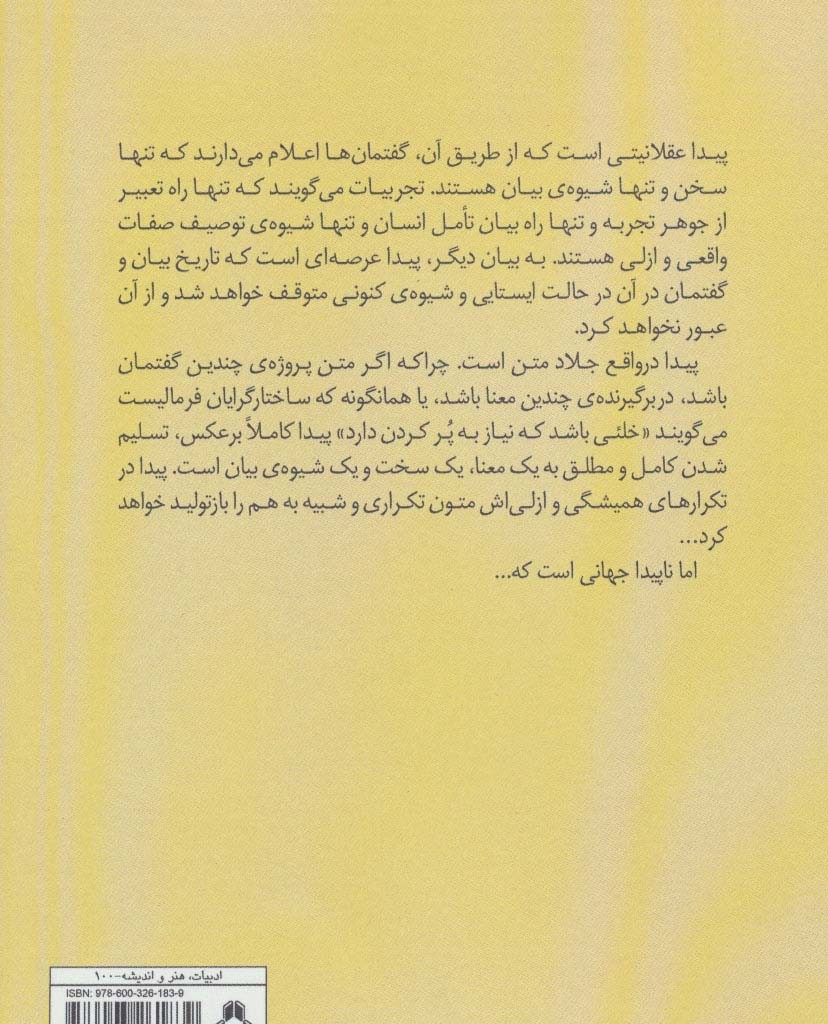 پیدا عقلانیتی است که از طریق آن، گفتمان‌ها اعلام می‌دارند که تنها سخن و تنها شیوه‌ی بیان هستند. تجربیات می‌گویند که تنها راه تعبیر از جوهر تجربه و تنها راه بیان تأمل انسان و تنها شیوه‌ی توصیف صفات واقعی و ازلی هستند. به بیان دیگر، پیدا عرصه‌ای است که تاریخ بیان و گفتمان در آن در حالت ایستایی و شیوه‌ی کنونی متوقف خواهد شد و از آن عبور نخواهد کرد.

پیدا درواقع جلاد متن است. چراکه اگر متن پروژه‌ی چندین گفتمان باشد، دربرگیرنده‌ی چندین معنا باشد، یا همانگونه که ساختارگرایان فرمالیست می‌گویند «خلئی باشد که نیاز به پُر کردن دارد» پیدا کاملاً برعکس، تسلیم شدن کامل و مطلق به یک معنا، یک سخت و یک شیوه‌ی بیان است. پیدا در تکرارهای همیشگی و ازلی‌اش متون تکراری و شبیه به هم را بازتولید خواهد کرد...

اما ناپیدا جهانی است که...

ادبیات، هنر و اندیشه-۱۰۰
ISBN: 978-600-326-183-9